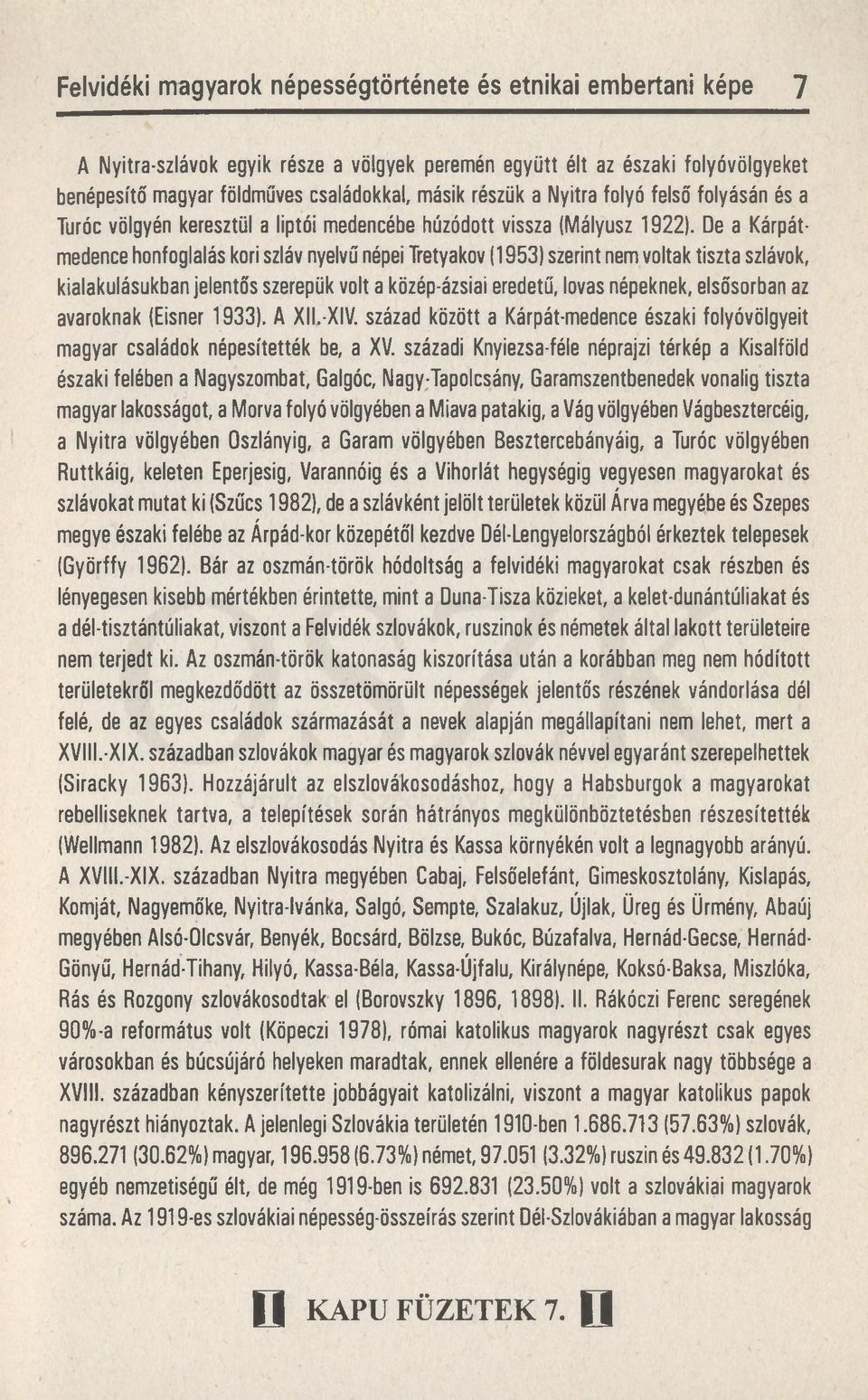 Felvidéki magyarok népességtörténete és etnikai embertani képe 7

A Nyitra-szlávok egyik része a völgyek peremén együtt élt az északi folyóvölgyeket benépesítő magyar földműves családokkal, másik részük a Nyitra folyó felső folyásán és a Turóc völgyén keresztül a liptói medencébe húzódott vissza (Mályusz 1922). De a Kárpát-medence honfoglalás kori szláv nyelvű népei Tretyakov (1953) szerint nem voltak tiszta szlávok, kialakulásukban jelentős szerepük volt a közép-ázsiai eredetű, lovas népeknek, elsősorban az avaroknak (Eisner 1933). A XII.-XIV. század között a Kárpát-medence északi folyóvölgyeit magyar családok népesítették be, a XV. századi Knyiezsa-féle néprajzi térkép a Kisalföld északi felében a Nagyszombat, Galgóc, Nagy-Tapolcsány, Garamszentbenedek vonalig tiszta magyar lakosságot, a Morva folyó völgyében a Miava patakig, a Vág völgyében Vágbesztercéig, a Nyitra völgyében Oszlányig, a Garam völgyében Besztercebányáig, a Turóc völgyében Ruttkáig, keleten Eperjesig, Varannóig és a Vihorlát hegységig vegyesen magyarokat és szlávokat mutat ki (Szűcs 1982), de a szlávként jelölt területek közül Árva megyébe és Szepes megye északi felébe az Árpád-kor közepétől kezdve Dél-Lengyelországból érkeztek telepesek (Györffy 1962). Bár az oszmán-török hódoltság a felvidéki magyarokat csak részben és lényegesen kisebb mértékben érintette, mint a Duna-Tisza közieket, a kelet-dunántúliakat és a dél-tisztántúliakat, viszont a Felvidék szlovákok, ruszinok és németek által lakott területeire nem terjedt ki. Az oszmán-török katonaság kiszorítása után a korábban meg nem hódított területekről megkezdődött az összetömörült népességek jelentős részének vándorlása dél felé, de az egyes családok származását a nevek alapján megállapítani nem lehet, mert a XVIII.-XIX. században szlovákok magyar és magyarok szlovák névvel egyaránt szerepelhettek (Siracky 1963). Hozzájárult az elszlovákosodáshoz, hogy a Habsburgok a magyarokat rebelliseknek tartva, a telepítések során hátrányos megkülönböztetésben részesítették (Wellmann 1982). Az elszlovákosodás Nyitra és Kassa környékén volt a legnagyobb arányú. A XVIII.-XIX. században Nyitra megyében Cabaj, Felsőelefánt, Gimeskosztolány, Kislapás, Komját, Nagyemőke, Nyitra-Ivánka, Salgó, Sempte, Szalakuz, Újlak, Üreg és Ürmény, Abaúj megyében Alsó-Olcsvár, Benyék, Bocsárd, Bölzse, Bukóc, Búzafalva, Hernád-Gecse, Hernád-Gönyű, Hernád-Tihany, Hilyó, Kassa-Béla, Kassa-Újfalu, Királynépe, Koksó-Baksa, Miszlóka, Rás és Rozgony szlovákosodtak el (Borovszky 1896, 1898). II. Rákóczi Ferenc seregének 90%-a református volt (Köpeczi 1978), római katolikus magyarok nagyrészt csak egyes városokban és búcsújáró helyeken maradtak, ennek ellenére a földesurak nagy többsége a XVIII. században kényszerítette jobbágyait katolizálni, viszont a magyar katolikus papok nagyrészt hiányoztak. A jelenlegi Szlovákia területén 1910-ben 1.686.713 (57.63%) szlovák, 896.271 (30.62%) magyar, 196.958 (6.73%) német, 97.051 (3.32%) ruszin és 49.832 (1.70%) egyéb nemzetiségű élt, de még 1919-ben is 692.831 (23.50%) volt a szlovákiai magyarok száma. Az 1919-es szlovákiai népesség-összeírás szerint Dél-Szlovákiában a magyar lakosság

KAPU FÜZETEK 7.